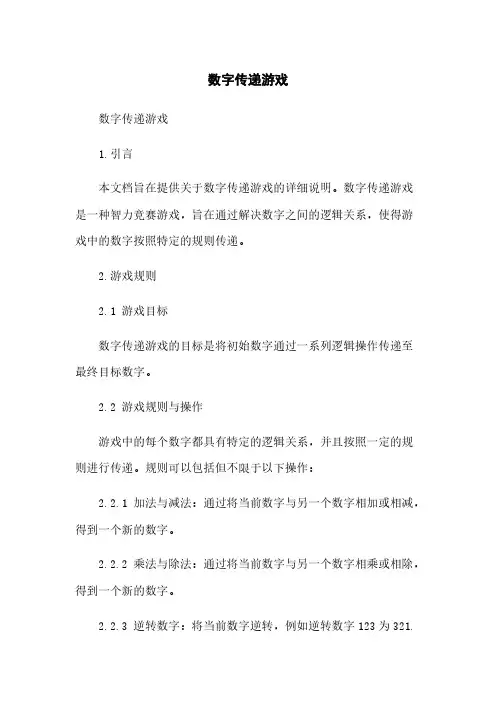 数字传递游戏

数字传递游戏

1.引言

本文档旨在提供关于数字传递游戏的详细说明。数字传递游戏是一种智力竞赛游戏，旨在通过解决数字之间的逻辑关系，使得游戏中的数字按照特定的规则传递。

2.游戏规则

2.1 游戏目标

数字传递游戏的目标是将初始数字通过一系列逻辑操作传递至最终目标数字。

2.2 游戏规则与操作

游戏中的每个数字都具有特定的逻辑关系，并且按照一定的规则进行传递。规则可以包括但不限于以下操作：

2.2.1 加法与减法：通过将当前数字与另一个数字相加或相减，得到一个新的数字。

2.2.2 乘法与除法：通过将当前数字与另一个数字相乘或相除，得到一个新的数字。

2.2.3 逆转数字：将当前数字逆转，例如逆转数字 123 为 321.